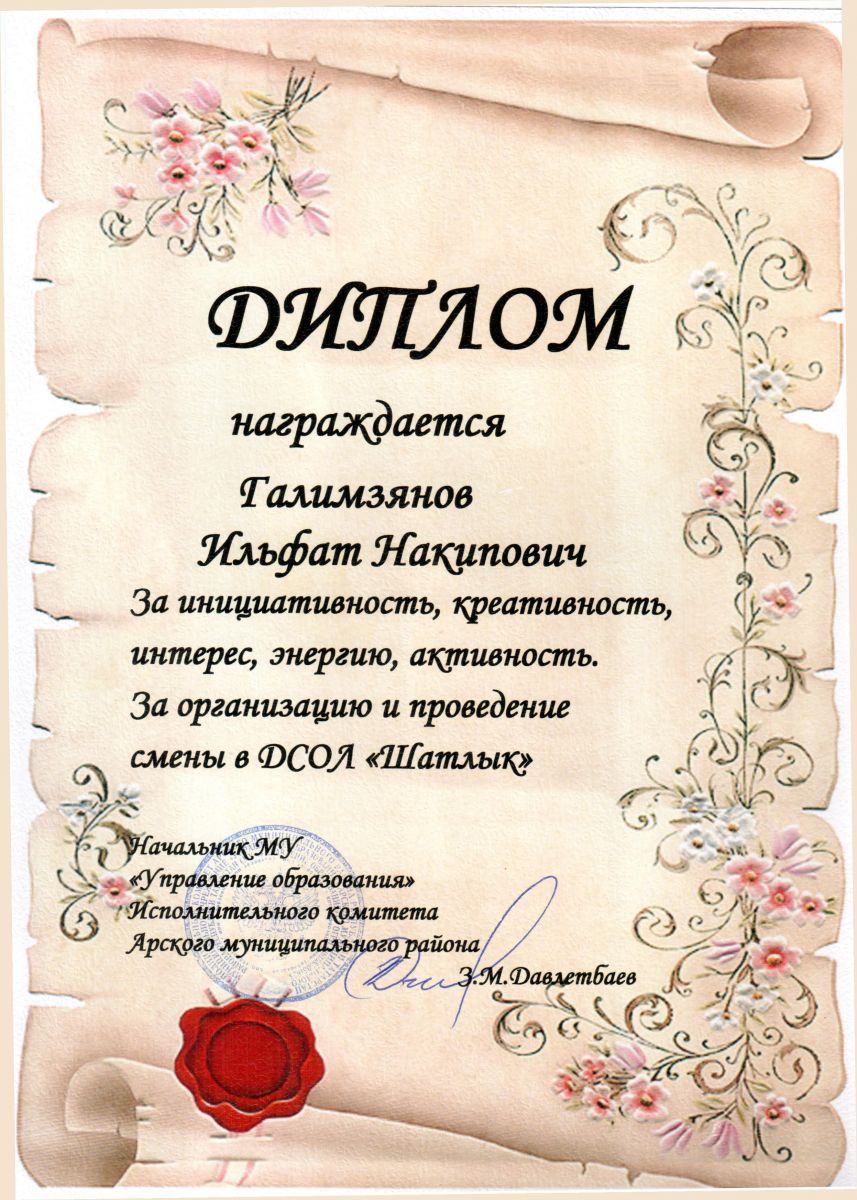 ДИПЛОМ

награждается

Галимзянов

Ильфат Накипович

За инициативность, креативность, интерес, энергию, активность. За организацию и проведение смены в ДСОЛ «Шатлык»

Начальник МУ
«Управление образования»
Исполнительного комитета
Арского муниципального района
З.М.Давлетбаев